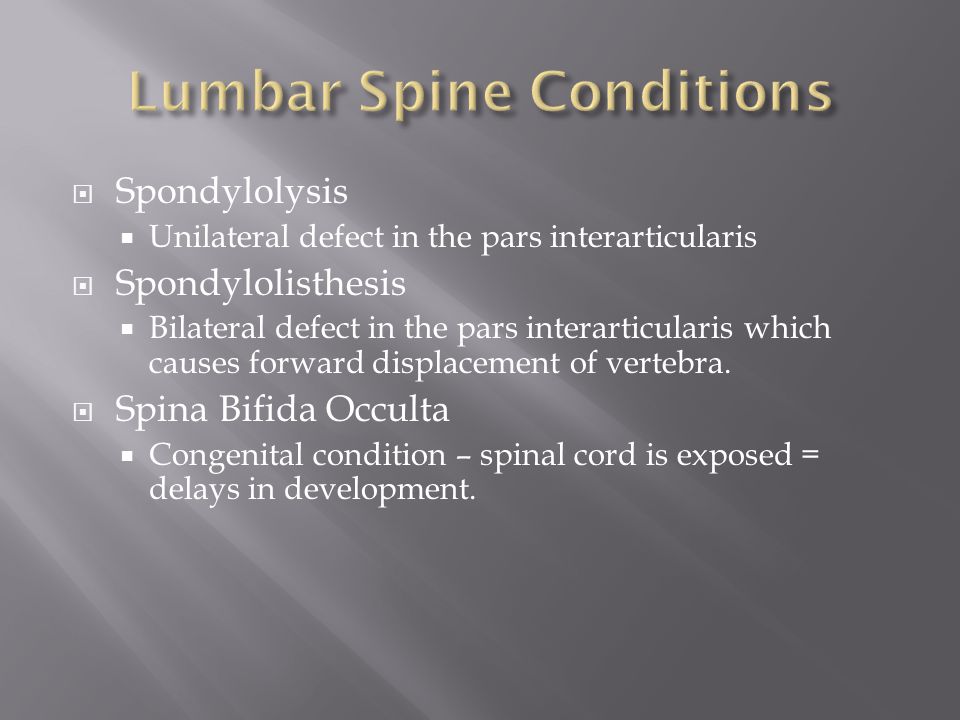 Lumbar Spine Conditions

Spondylolysis

Unilateral defect in the pars interarticularis

Spondylolisthesis

Bilateral defect in the pars interarticularis which causes forward displacement of vertebra.

Spina Bifida Occulta

Congenital condition – spinal cord is exposed = delays in development.